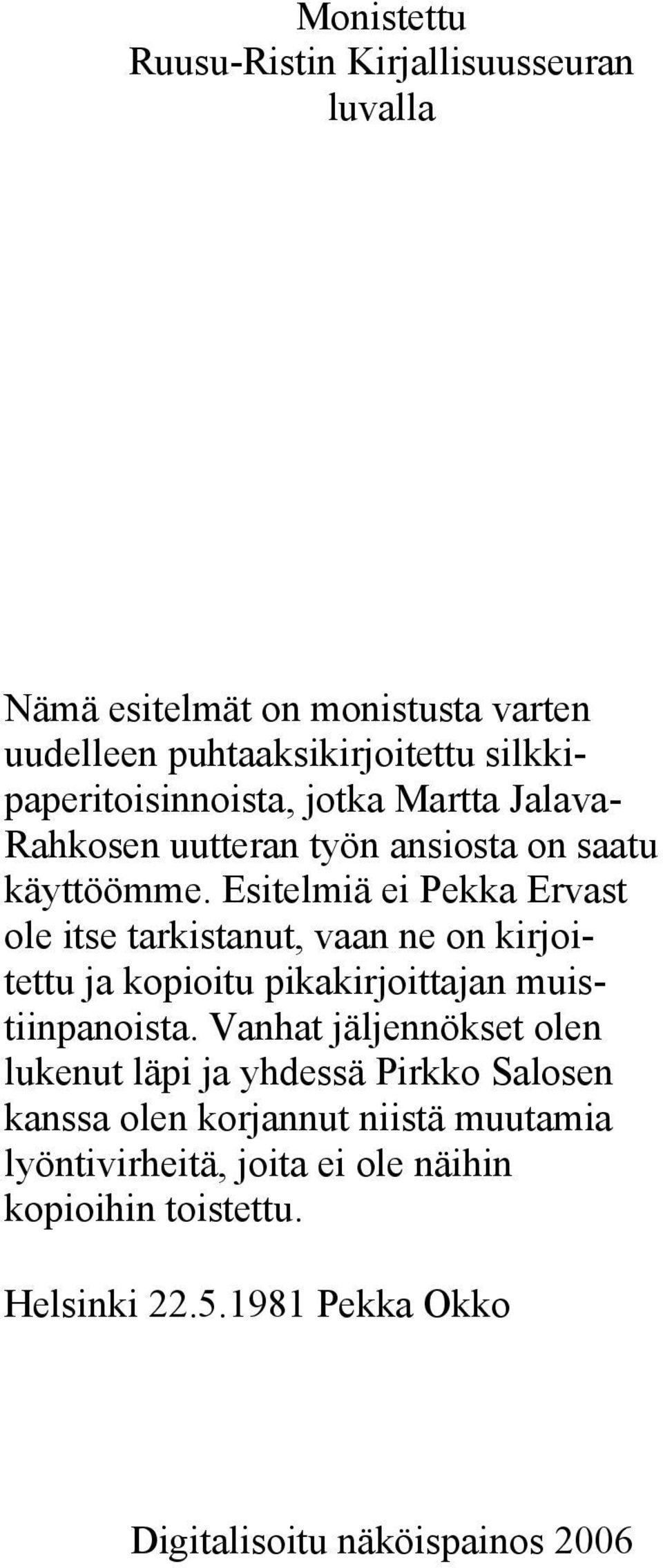 Monistettu
Ruusu-Ristin Kirjallisuusseuran
luvalla

Nämä esitelmät on monistusta varten uudelleen puhtaaksikirjoitettu silkkipaperitoisinnoista, jotka Martta Jalava-Rahkosen uutteran työn ansiosta on saatu käyttöömme. Esitelmiä ei Pekka Ervast ole itse tarkistanut, vaan ne on kirjoitettu ja kopioitu pikakirjoittajan muistiinpanoista. Vanhat jäljennökset olen lukenut läpi ja yhdessä Pirkko Salosen kanssa olen korjannut niistä muutamia lyöntivirheitä, joita ei ole näihin kopioihin toistettu.

Helsinki 22.5.1981 Pekka Okko

Digitalisoitu näköispainos 2006